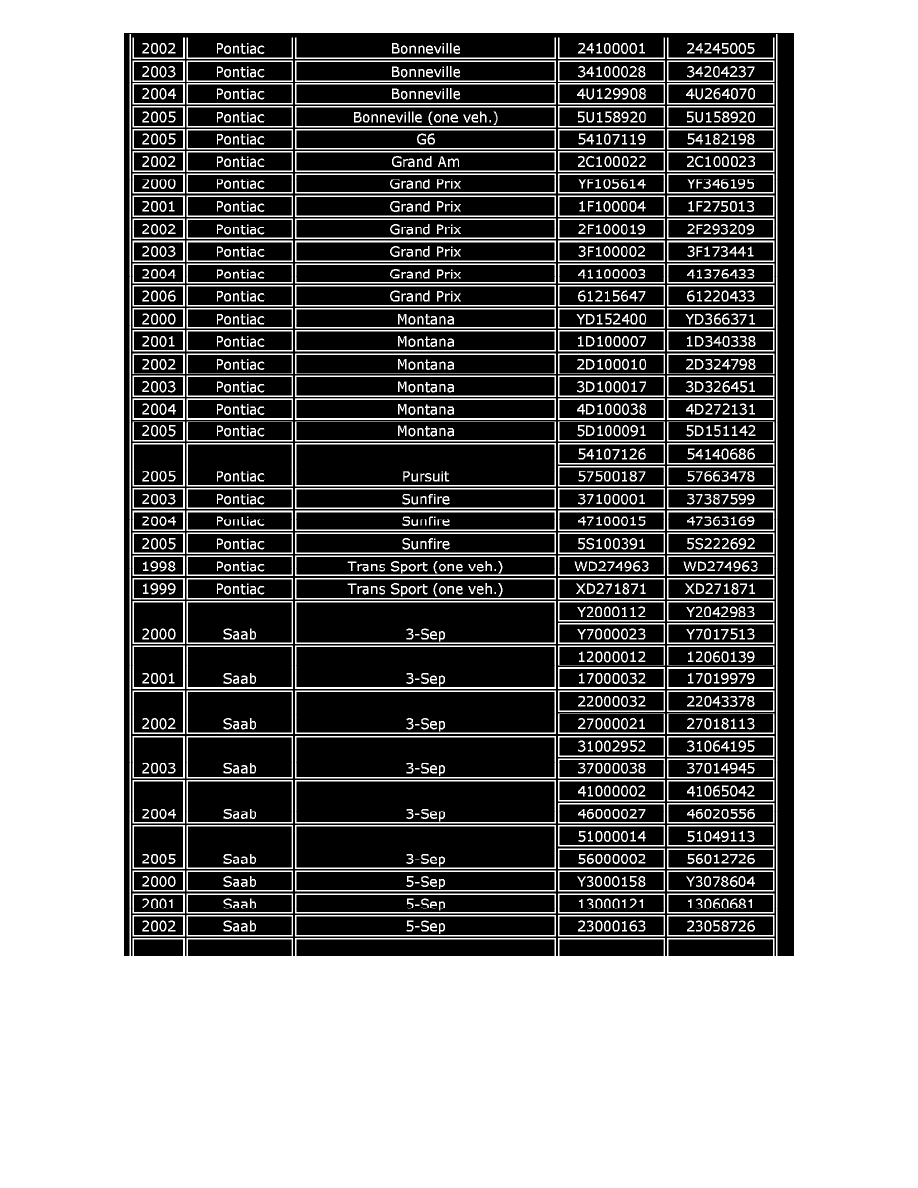 | 2002 | Pontiac | Bonneville | 24100001 | 24245005 |
|---|---|---|---|---|
| 2003 | Pontiac | Bonneville | 34100028 | 34204237 |
| 2004 | Pontiac | Bonneville | 4U129908 | 4U264070 |
| 2005 | Pontiac | Bonneville (one veh.) | 5U158920 | 5U158920 |
| 2005 | Pontiac | G6 | 54107119 | 54182198 |
| 2002 | Pontiac | Grand Am | 2C100022 | 2C100023 |
| 2000 | Pontiac | Grand Prix | YF105614 | YF346195 |
| 2001 | Pontiac | Grand Prix | 1F100004 | 1F275013 |
| 2002 | Pontiac | Grand Prix | 2F100019 | 2F293209 |
| 2003 | Pontiac | Grand Prix | 3F100002 | 3F173441 |
| 2004 | Pontiac | Grand Prix | 41100003 | 41376433 |
| 2006 | Pontiac | Grand Prix | 61215647 | 61220433 |
| 2000 | Pontiac | Montana | YD152400 | YD366371 |
| 2001 | Pontiac | Montana | 1D100007 | 1D340338 |
| 2002 | Pontiac | Montana | 2D100010 | 2D324798 |
| 2003 | Pontiac | Montana | 3D100017 | 3D326451 |
| 2004 | Pontiac | Montana | 4D100038 | 4D272131 |
| 2005 | Pontiac | Montana | 5D100091 | 5D151142 |
| 2005 | Pontiac | Pursuit | 54107126 | 54140686 |
| | | | 57500187 | 57663478 |
| 2003 | Pontiac | Sunfire | 37100001 | 37387599 |
| 2004 | Pontiac | Sunfire | 47100015 | 47363169 |
| 2005 | Pontiac | Sunfire | 5S100391 | 5S222692 |
| 1998 | Pontiac | Trans Sport (one veh.) | WD274963 | WD274963 |
| 1999 | Pontiac | Trans Sport (one veh.) | XD271871 | XD271871 |
| 2000 | Saab | 3-Sep | Y2000112 | Y2042983 |
| | | | Y7000023 | Y7017513 |
| 2001 | Saab | 3-Sep | 12000012 | 12060139 |
| | | | 17000032 | 17019979 |
| 2002 | Saab | 3-Sep | 22000032 | 22043378 |
| | | | 27000021 | 27018113 |
| 2003 | Saab | 3-Sep | 31002952 | 31064195 |
| | | | 37000038 | 37014945 |
| 2004 | Saab | 3-Sep | 41000002 | 41065042 |
| | | | 46000027 | 46020556 |
| 2005 | Saab | 3-Sep | 51000014 | 51049113 |
| | | | 56000002 | 56012726 |
| 2000 | Saab | 5-Sep | Y3000158 | Y3078604 |
| 2001 | Saab | 5-Sep | 13000121 | 13060681 |
| 2002 | Saab | 5-Sep | 23000163 | 23058726 |